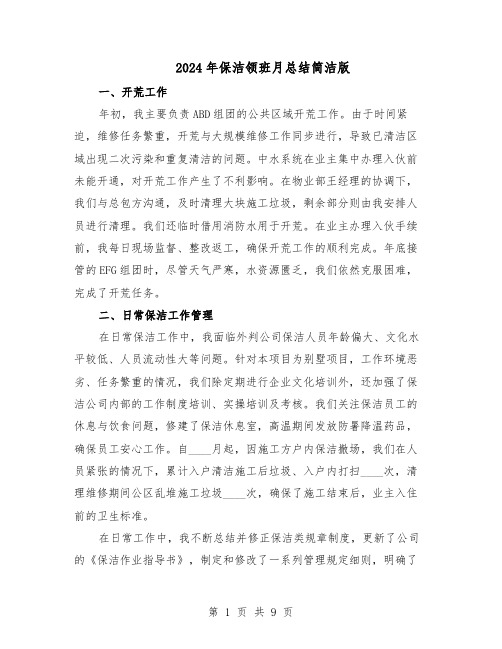 2024年保洁领班月总结简洁版

一、开荒工作

年初，我主要负责ABD组团的公共区域开荒工作。由于时间紧迫，维修任务繁重，开荒与大规模维修工作同步进行，导致已清洁区域出现二次污染和重复清洁的问题。中水系统在业主集中办理入伙前未能开通，对开荒工作产生了不利影响。在物业部王经理的协调下，我们与总包方沟通，及时清理大块施工垃圾，剩余部分则由我安排人员进行清理。我们还临时借用消防水用于开荒。在业主办理入伙手续前，我每日现场监督、整改返工，确保开荒工作的顺利完成。年底接管的EFG组团时，尽管天气严寒，水资源匮乏，我们依然克服困难，完成了开荒任务。

二、日常保洁工作管理

在日常保洁工作中，我面临外判公司保洁人员年龄偏大、文化水平较低、人员流动性大等问题。针对本项目为别墅项目，工作环境恶劣、任务繁重的情况，我们除定期进行企业文化培训外，还加强了保洁公司内部的工作制度培训、实操培训及考核。我们关注保洁员工的休息与饮食问题，修建了保洁休息室，高温期间发放防暑降温药品，确保员工安心工作。自____月起，因施工方户内保洁撤场，我们在人员紧张的情况下，累计入户清洁施工后垃圾、入户内打扫____次，清理维修期间公区乱堆施工垃圾____次，确保了施工结束后，业主入住前的卫生标准。

在日常工作中，我不断总结并修正保洁类规章制度，更新了公司的《保洁作业指导书》，制定和修改了一系列管理规定细则，明确了

第 1 页 共 9 页